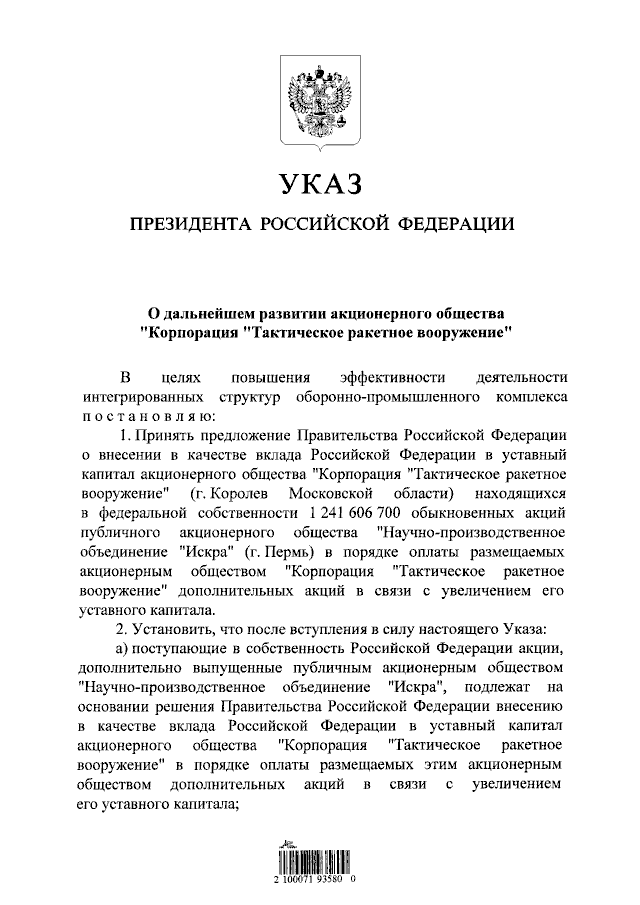 УКАЗ

ПРЕЗИДЕНТА РОССИЙСКОЙ ФЕДЕРАЦИИ

О дальнейшем развитии акционерного общества "Корпорация "Тактическое ракетное вооружение"

В целях повышения эффективности деятельности интегрированных структур оборонно-промышленного комплекса постановляю:

1. Принять предложение Правительства Российской Федерации о внесении в качестве вклада Российской Федерации в уставный капитал акционерного общества "Корпорация "Тактическое ракетное вооружение" (г. Королев Московской области) находящихся в федеральной собственности 1 241 606 700 обыкновенных акций публичного акционерного общества "Научно-производственное объединение "Искра" (г. Пермь) в порядке оплаты размещаемых акционерным обществом "Корпорация "Тактическое ракетное вооружение" дополнительных акций в связи с увеличением его уставного капитала.

2. Установить, что после вступления в силу настоящего Указа:

а) поступающие в собственность Российской Федерации акции, дополнительно выпущенные публичным акционерным обществом "Научно-производственное объединение "Искра", подлежат на основании решения Правительства Российской Федерации внесению в качестве вклада Российской Федерации в уставный капитал акционерного общества "Корпорация "Тактическое ракетное вооружение" в порядке оплаты размещаемых этим акционерным обществом дополнительных акций в связи с увеличением его уставного капитала;

2 100071 93580 0